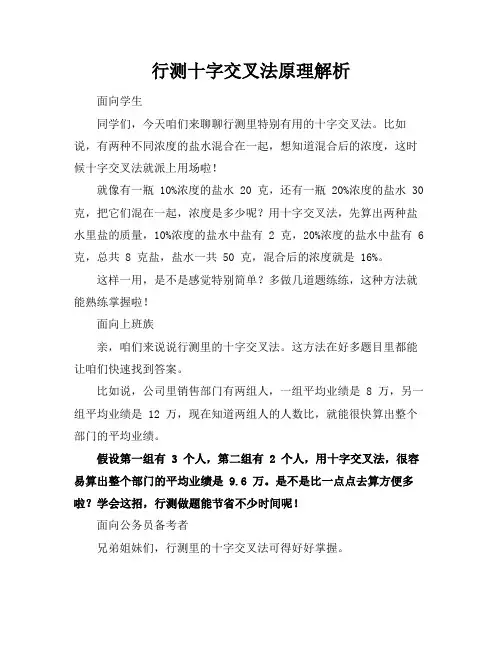 行测十字交叉法原理解析

面向学生

同学们，今天咱们来聊聊行测里特别有用的十字交叉法。比如说，有两种不同浓度的盐水混合在一起，想知道混合后的浓度，这时候十字交叉法就派上用场啦！

就像有一瓶 10%浓度的盐水 20 克，还有一瓶 20%浓度的盐水 30 克，把它们混在一起，浓度是多少呢？用十字交叉法，先算出两种盐水里盐的质量，10%浓度的盐水中盐有 2 克，20%浓度的盐水中盐有 6 克，总共 8 克盐，盐水一共 50 克，混合后的浓度就是 16%。

这样一用，是不是感觉特别简单？多做几道题练练，这种方法就能熟练掌握啦！

面向上班族

亲，咱们来说说行测里的十字交叉法。这方法在好多题目里都能让咱们快速找到答案。

比如说，公司里销售部门有两组人，一组平均业绩是 8 万，另一组平均业绩是 12 万，现在知道两组人的人数比，就能很快算出整个部门的平均业绩。

假设第一组有 3 个人，第二组有 2 个人，用十字交叉法，很容易算出整个部门的平均业绩是 9.6 万。是不是比一点点去算方便多啦？学会这招，行测做题能节省不少时间呢！

面向公务员备考者

兄弟姐妹们，行测里的十字交叉法可得好好掌握。